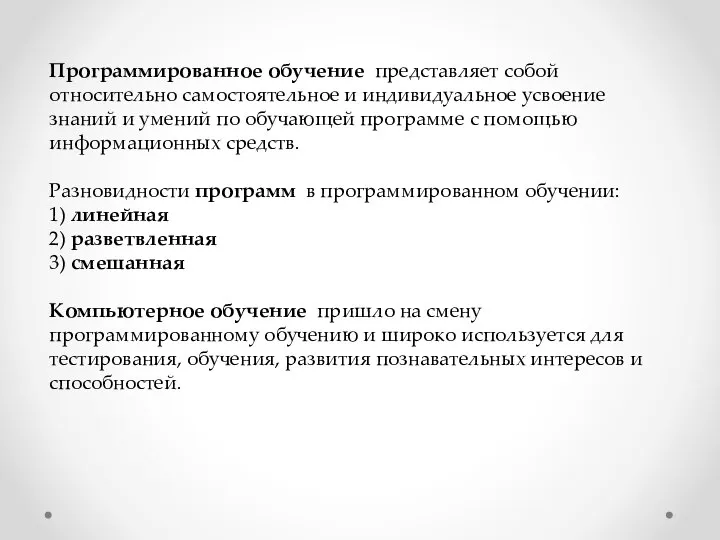 Программированное обучение представляет собой относительно самостоятельное и индивидуальное усвоение знаний и умений по обучающей программе с помощью информационных средств.

Разновидности программ в программированном обучении:
1) линейная
2) разветвленная
3) смешанная

Компьютерное обучение пришло на смену программированному обучению и широко используется для тестирования, обучения, развития познавательных интересов и способностей.